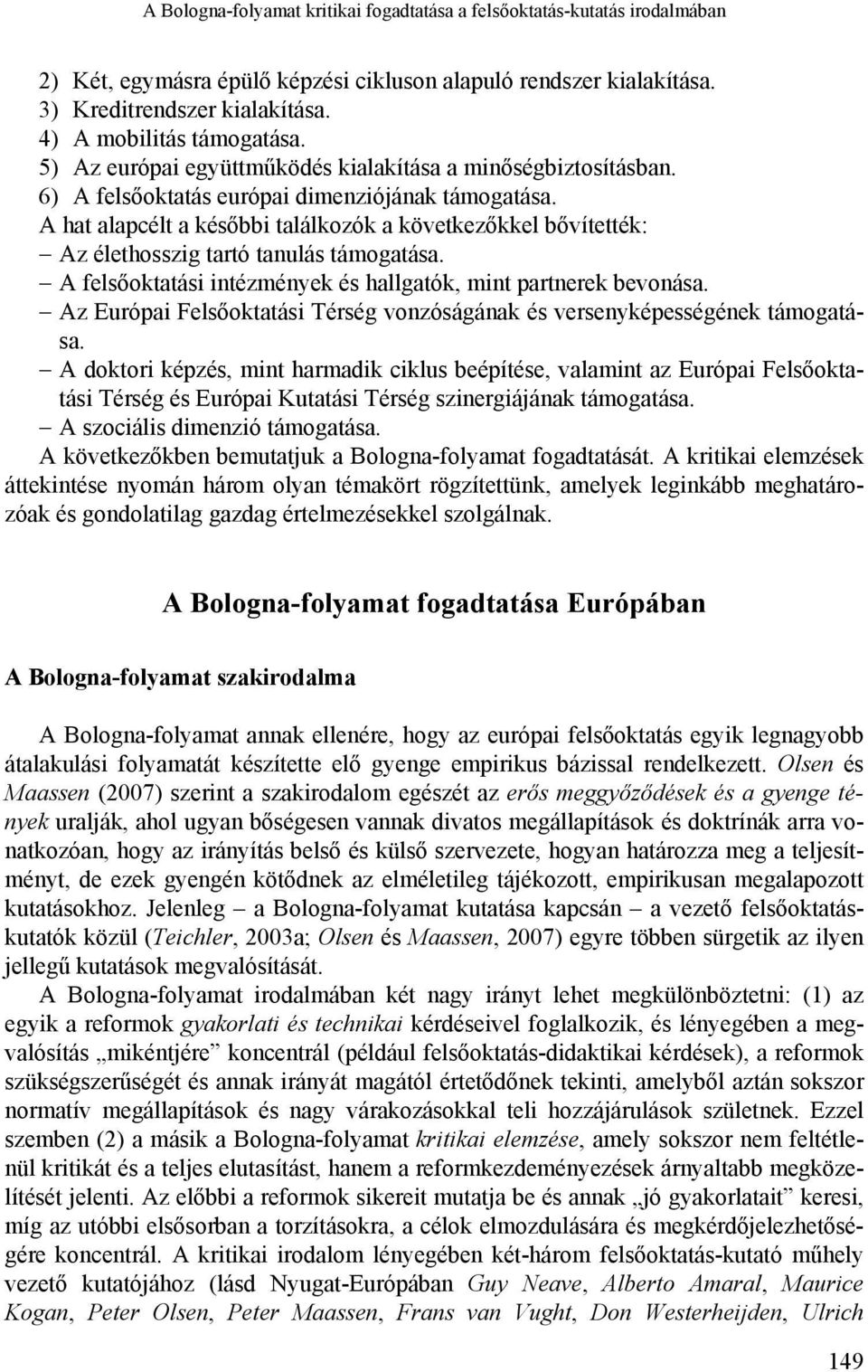 A Bologna-folyamat kritikai fogadtatása a felsőoktatás-kutatás irodalmában

2) Két, egymásra épülő képzési cikluson alapuló rendszer kialakítása.
3) Kreditrendszer kialakítása.
4) A mobilitás támogatása.
5) Az európai együttműködés kialakítása a minőségbiztosításban.
6) A felsőoktatás európai dimenziójának támogatása.
A hat alapcélt a későbbi találkozók a következőkkel bővítették:
– Az élethosszig tartó tanulás támogatása.
– A felsőoktatási intézmények és hallgatók, mint partnerek bevonása.
– Az Európai Felsőoktatási Térség vonzóságának és versenyképességének támogatása.
– A doktori képzés, mint harmadik ciklus beépítése, valamint az Európai Felsőoktatási Térség és Európai Kutatási Térség szinergiájának támogatása.
– A szociális dimenzió támogatása.
A következőkben bemutatjuk a Bologna-folyamat fogadtatását. A kritikai elemzések áttekintése nyomán három olyan témakört rögzítettünk, amelyek leginkább meghatározóak és gondolatilag gazdag értelmezésekkel szolgálnak.

A Bologna-folyamat fogadtatása Európában

A Bologna-folyamat szakirodalma

A Bologna-folyamat annak ellenére, hogy az európai felsőoktatás egyik legnagyobb átalakulási folyamatát készítette elő gyenge empirikus bázissal rendelkezett. Olsen és Maassen (2007) szerint a szakirodalom egészét az erős meggyőződések és a gyenge tények uralják, ahol ugyan bőségesen vannak divatos megállapítások és doktrínák arra vonatkozóan, hogy az irányítás belső és külső szervezete, hogyan határozza meg a teljesítményt, de ezek gyengén kötődnek az elméletileg tájékozott, empirikusan megalapozott kutatásokhoz. Jelenleg – a Bologna-folyamat kutatása kapcsán – a vezető felsőoktatáskutatók közül (Teichler, 2003a; Olsen és Maassen, 2007) egyre többen sürgetik az ilyen jellegű kutatások megvalósítását.
A Bologna-folyamat irodalmában két nagy irányt lehet megkülönböztetni: (1) az egyik a reformok gyakorlati és technikai kérdéseivel foglalkozik, és lényegében a megvalósítás „mikéntjére” koncentrál (például felsőoktatás-didaktikai kérdések), a reformok szükségszerűségét és annak irányát magától értetődőnek tekinti, amelyből aztán sokszor normatív megállapítások és nagy várakozásokkal teli hozzájárulások születnek. Ezzel szemben (2) a másik a Bologna-folyamat kritikai elemzése, amely sokszor nem feltétlenül kritikát és a teljes elutasítást, hanem a reformkezdeményezések árnyaltabb megközelítését jelenti. Az előbbi a reformok sikereit mutatja be és annak „jó gyakorlatait” keresi, míg az utóbbi elsősorban a torzításokra, a célok elmozdulására és megkérdőjelezhetőségére koncentrál. A kritikai irodalom lényegében két-három felsőoktatás-kutató műhely vezető kutatójához (lásd Nyugat-Európában Guy Neave, Alberto Amaral, Maurice Kogan, Peter Olsen, Peter Maassen, Frans van Vught, Don Westerheijden, Ulrich

149